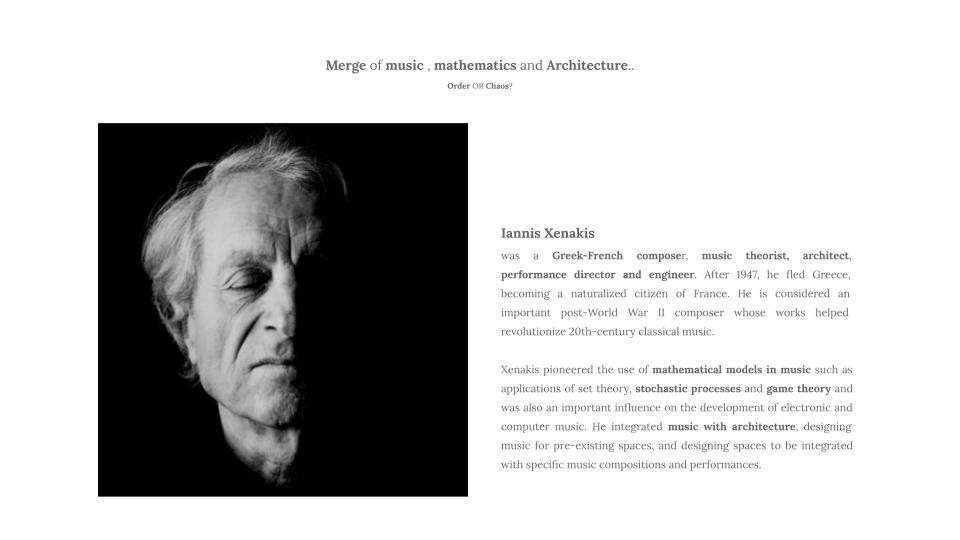 Merge of music , mathematics and Architecture..

Order OR Chaos?

Iannis Xenakis

was a Greek-French composer, music theorist, architect, performance director and engineer. After 1947, he fled Greece, becoming a naturalized citizen of France. He is considered an important post-World War II composer whose works helped revolutionize 20th-century classical music.

Xenakis pioneered the use of mathematical models in music such as applications of set theory, stochastic processes and game theory and was also an important influence on the development of electronic and computer music. He integrated music with architecture, designing music for pre-existing spaces, and designing spaces to be integrated with specific music compositions and performances.